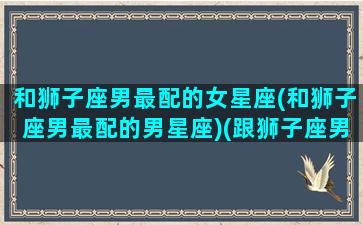 和狮子座男最配的女星座(和狮子座男最配的男星座)(跟狮子座男